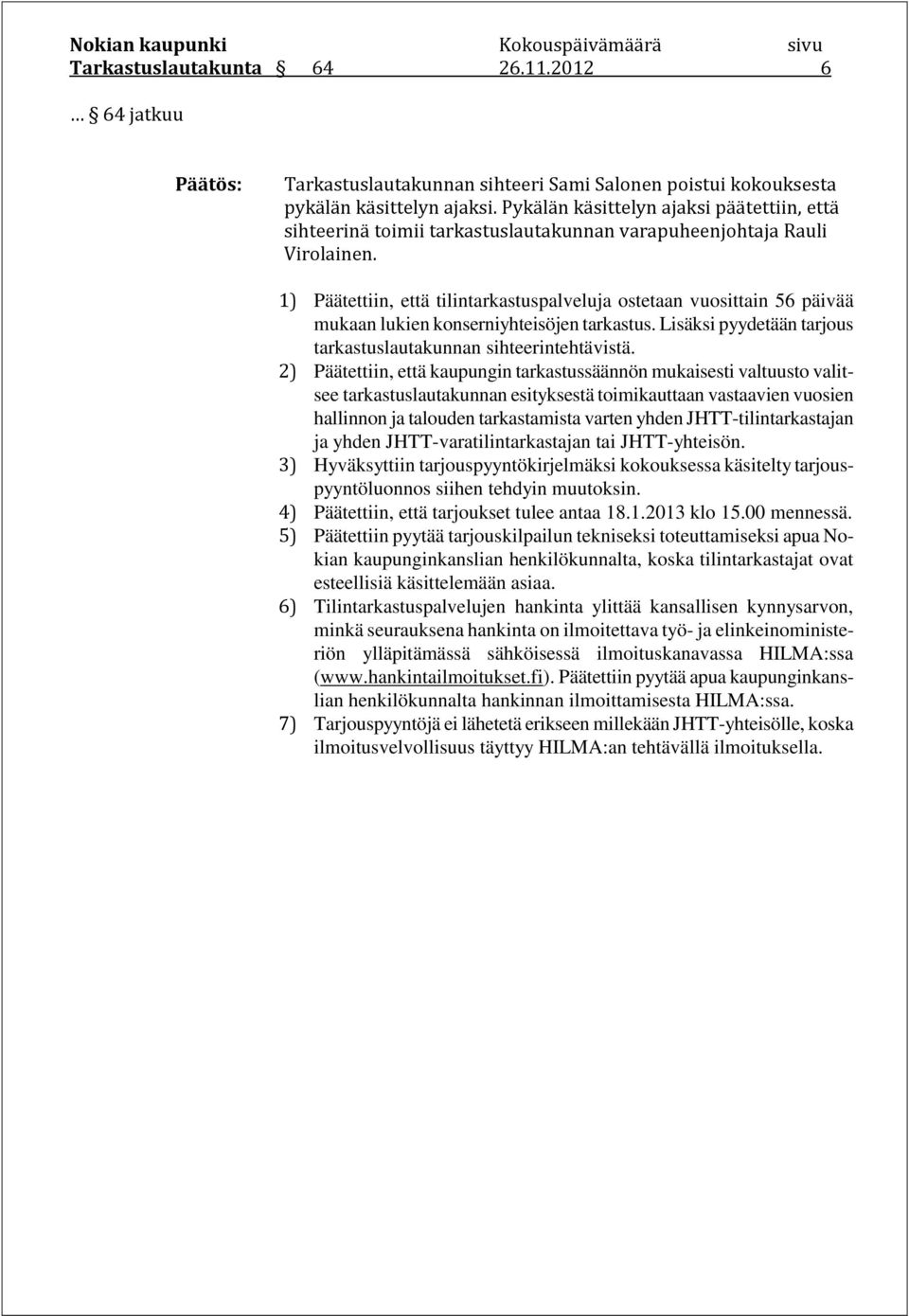 Nokian kaupunki Kokouspäivämäärä sivu
Tarkastuslautakunta § 64 26.11.2012 6

… § 64 jatkuu

Päätös: Tarkastuslautakunnan sihteeri Sami Salonen poistui kokouksesta pykälän käsittelyn ajaksi. Pykälän käsittelyn ajaksi päätettiin, että sihteerinä toimii tarkastuslautakunnan varapuheenjohtaja Rauli Virolainen.

1) Päätettiin, että tilintarkastuspalveluja ostetaan vuosittain 56 päivää mukaan lukien konserniyhteisöjen tarkastus. Lisäksi pyydetään tarjous tarkastuslautakunnan sihteerintehtävistä.
2) Päätettiin, että kaupungin tarkastussäännön mukaisesti valtuusto valitsee tarkastuslautakunnan esityksestä toimikauttaan vastaavien vuosien hallinnon ja talouden tarkastamista varten yhden JHTT-tilintarkastajan ja yhden JHTT-varatilintarkastajan tai JHTT-yhteisön.
3) Hyväksyttiin tarjouspyyntökirjelmäksi kokouksessa käsitelty tarjouspyyntöluonnos siihen tehdyin muutoksin.
4) Päätettiin, että tarjoukset tulee antaa 18.1.2013 klo 15.00 mennessä.
5) Päätettiin pyytää tarjouskilpailun tekniseksi toteuttamiseksi apua Nokian kaupunginkanslian henkilökunnalta, koska tilintarkastajat ovat esteellisiä käsittelemään asiaa.
6) Tilintarkastuspalvelujen hankinta ylittää kansallisen kynnysarvon, minkä seurauksena hankinta on ilmoitettava työ- ja elinkeinoministeriön ylläpitämässä sähköisessä ilmoituskanavassa HILMA:ssa (www.hankintailmoitukset.fi). Päätettiin pyytää apua kaupunginkanslian henkilökunnalta hankinnan ilmoittamisesta HILMA:ssa.
7) Tarjouspyyntöjä ei lähetetä erikseen millekään JHTT-yhteisölle, koska ilmoitusvelvollisuus täyttyy HILMA:an tehtävällä ilmoituksella.